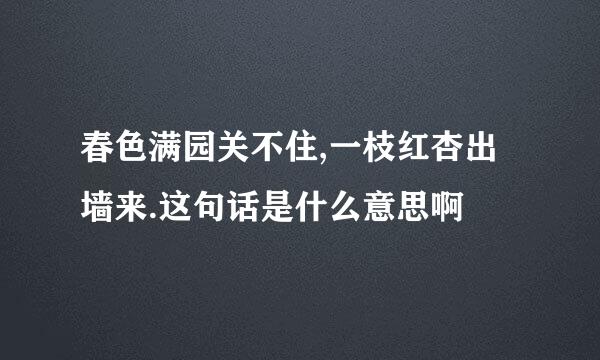 春色满园关不住,一枝红杏出墙来.这句话是什么意思啊